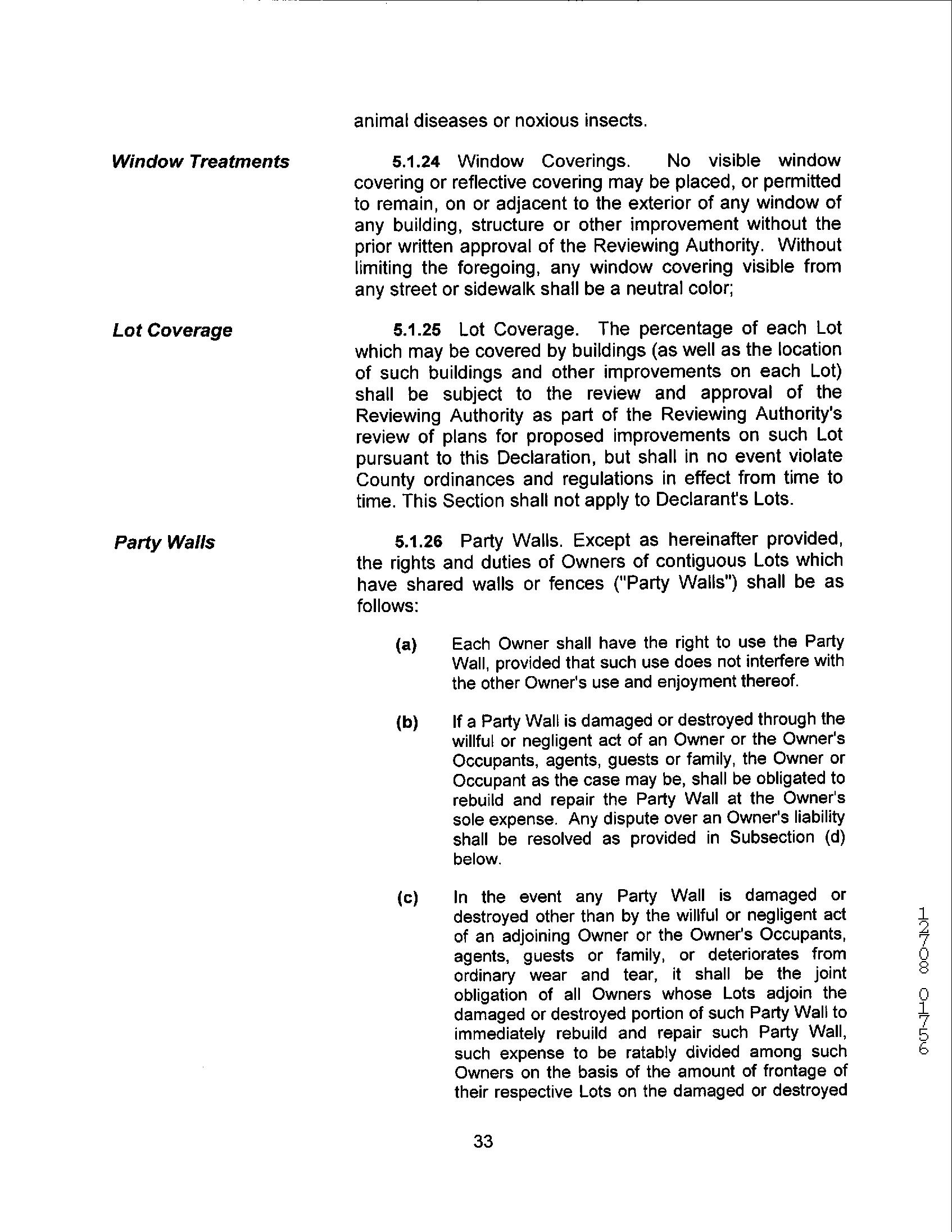 animal diseases or noxious insects.

Window Treatments

5.1.24 Window Coverings. No visible window covering or reflective covering may be placed, or permitted to remain, on or adjacent to the exterior of any window of any building, structure or other improvement without the prior written approval of the Reviewing Authority. Without limiting the foregoing, any window covering visible from any street or sidewalk shall be a neutral color;

Lot Coverage

5.1.25 Lot Coverage. The percentage of each Lot which may be covered by buildings (as well as the location of such buildings and other improvements on each Lot) shall be subject to the review and approval of the Reviewing Authority as part of the Reviewing Authority's review of plans for proposed improvements on such Lot pursuant to this Declaration, but shall in no event violate County ordinances and regulations in effect from time to time. This Section shall not apply to Declarant's Lots.

Party Walls

5.1.26 Party Walls. Except as hereinafter provided, the rights and duties of Owners of contiguous Lots which have shared walls or fences ("Party Walls") shall be as follows:

(a) Each Owner shall have the right to use the Party Wall, provided that such use does not interfere with the other Owner's use and enjoyment thereof.

(b) If a Party Wall is damaged or destroyed through the willful or negligent act of an Owner or the Owner's Occupants, agents, guests or family, the Owner or Occupant as the case may be, shall be obligated to rebuild and repair the Party Wall at the Owner's sole expense. Any dispute over an Owner's liability shall be resolved as provided in Subsection (d) below.

(c) In the event any Party Wall is damaged or destroyed other than by the willful or negligent act of an adjoining Owner or the Owner's Occupants, agents, guests or family, or deteriorates from ordinary wear and tear, it shall be the joint obligation of all Owners whose Lots adjoin the damaged or destroyed portion of such Party Wall to immediately rebuild and repair such Party Wall, such expense to be ratably divided among such Owners on the basis of the amount of frontage of their respective Lots on the damaged or destroyed

12708 01756

33